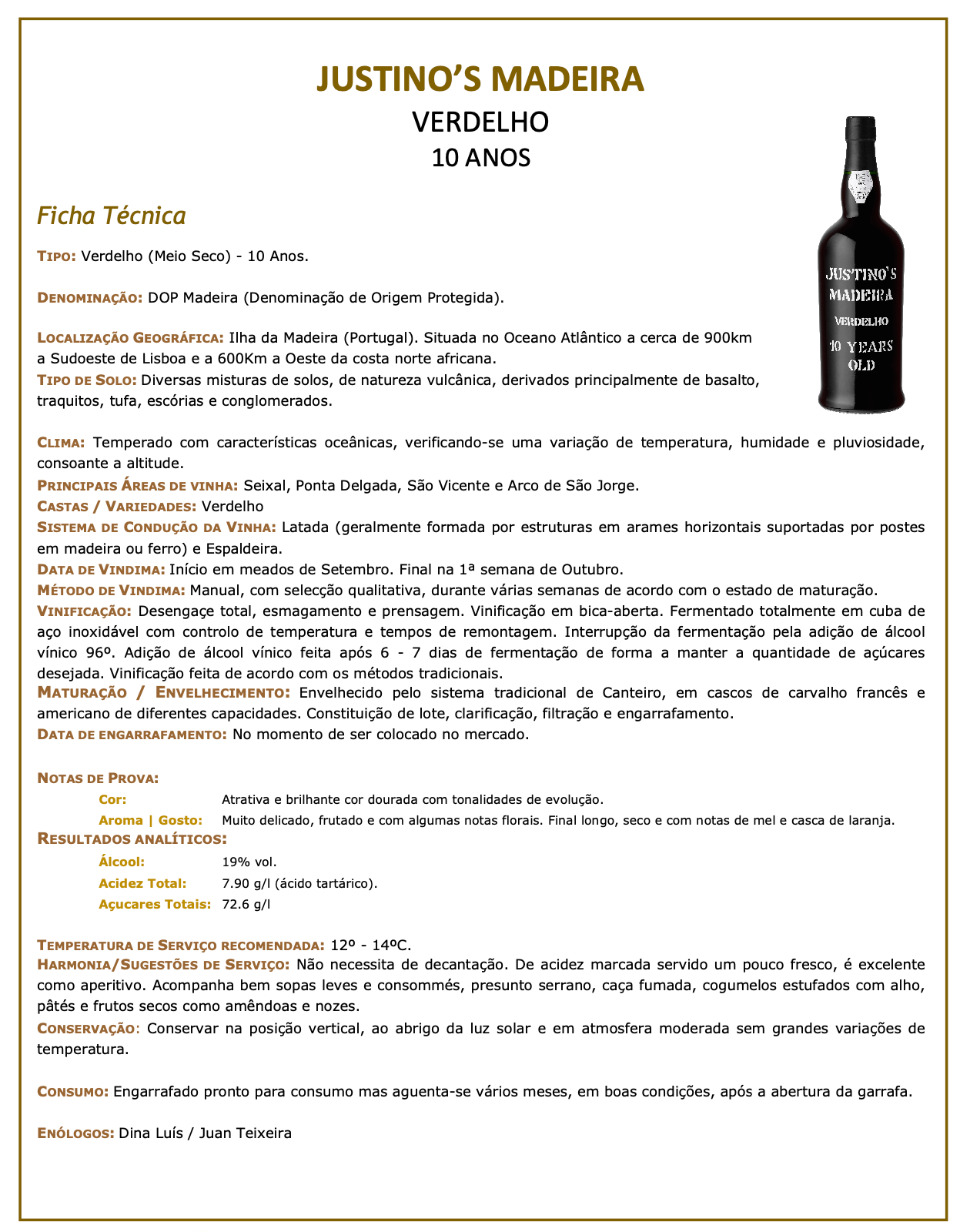 JUSTINO'S MADEIRA

VERDELHO

10 ANOS

JUSTINO'S MADEIRA VERDELHO 10 YEARS OLD

Ficha Técnica

TIPO: Verdelho (Meio Seco) - 10 Anos.

DENOMINAÇÃO: DOP Madeira (Denominação de Origem Protegida).

LOCALIZAÇÃO GEOGRÁFICA: Ilha da Madeira (Portugal). Situada no Oceano Atlântico a cerca de 900km a Sudoeste de Lisboa e a 600Km a Oeste da costa norte africana.
TIPO DE SOLO: Diversas misturas de solos, de natureza vulcânica, derivados principalmente de basalto, traquitos, tufa, escórias e conglomerados.

CLIMA: Temperado com características oceânicas, verificando-se uma variação de temperatura, humidade e pluviosidade, consoante a altitude.
PRINCIPAIS ÁREAS DE VINHA: Seixal, Ponta Delgada, São Vicente e Arco de São Jorge.
CASTAS / VARIEDADES: Verdelho
SISTEMA DE CONDUÇÃO DA VINHA: Latada (geralmente formada por estruturas em arames horizontais suportadas por postes em madeira ou ferro) e Espaldeira.
DATA DE VINDIMA: Início em meados de Setembro. Final na 1ª semana de Outubro.
MÉTODO DE VINDIMA: Manual, com selecção qualitativa, durante várias semanas de acordo com o estado de maturação.
VINIFICAÇÃO: Desengaçe total, esmagamento e prensagem. Vinificação em bica-aberta. Fermentado totalmente em cuba de aço inoxidável com controlo de temperatura e tempos de remontagem. Interrupção da fermentação pela adição de álcool vínico 96º. Adição de álcool vínico feita após 6 - 7 dias de fermentação de forma a manter a quantidade de açúcares desejada. Vinificação feita de acordo com os métodos tradicionais.
MATURAÇÃO / ENVELHECIMENTO: Envelhecido pelo sistema tradicional de Canteiro, em cascos de carvalho francês e americano de diferentes capacidades. Constituição de lote, clarificação, filtração e engarrafamento.
DATA DE ENGARRAFAMENTO: No momento de ser colocado no mercado.

NOTAS DE PROVA:
Cor: Atrativa e brilhante cor dourada com tonalidades de evolução.
Aroma | Gosto: Muito delicado, frutado e com algumas notas florais. Final longo, seco e com notas de mel e casca de laranja.
RESULTADOS ANALÍTICOS:
Álcool: 19% vol.
Acidez Total: 7.90 g/l (ácido tartárico).
Açucares Totais: 72.6 g/l

TEMPERATURA DE SERVIÇO RECOMENDADA: 12º - 14ºC.
HARMONIA/SUGESTÕES DE SERVIÇO: Não necessita de decantação. De acidez marcada servido um pouco fresco, é excelente como aperitivo. Acompanha bem sopas leves e consommés, presunto serrano, caça fumada, cogumelos estufados com alho, pâtés e frutos secos como amêndoas e nozes.
CONSERVAÇÃO: Conservar na posição vertical, ao abrigo da luz solar e em atmosfera moderada sem grandes variações de temperatura.

CONSUMO: Engarrafado pronto para consumo mas aguenta-se vários meses, em boas condições, após a abertura da garrafa.

ENÓLOGOS: Dina Luís / Juan Teixeira